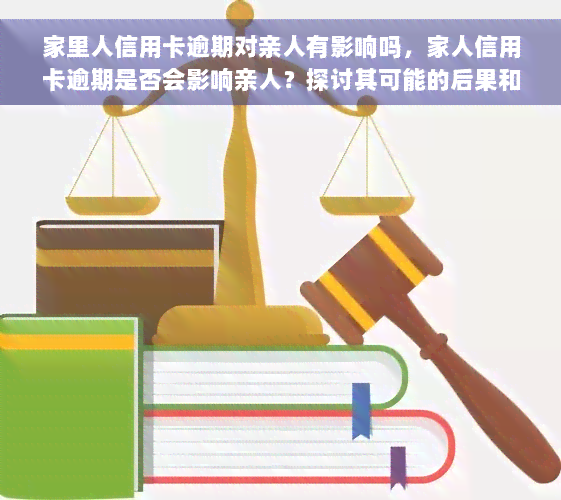 家里人信用卡逾期对亲人有影响吗，家人信用卡逾期是否会影响亲人？探讨其可能的后果和